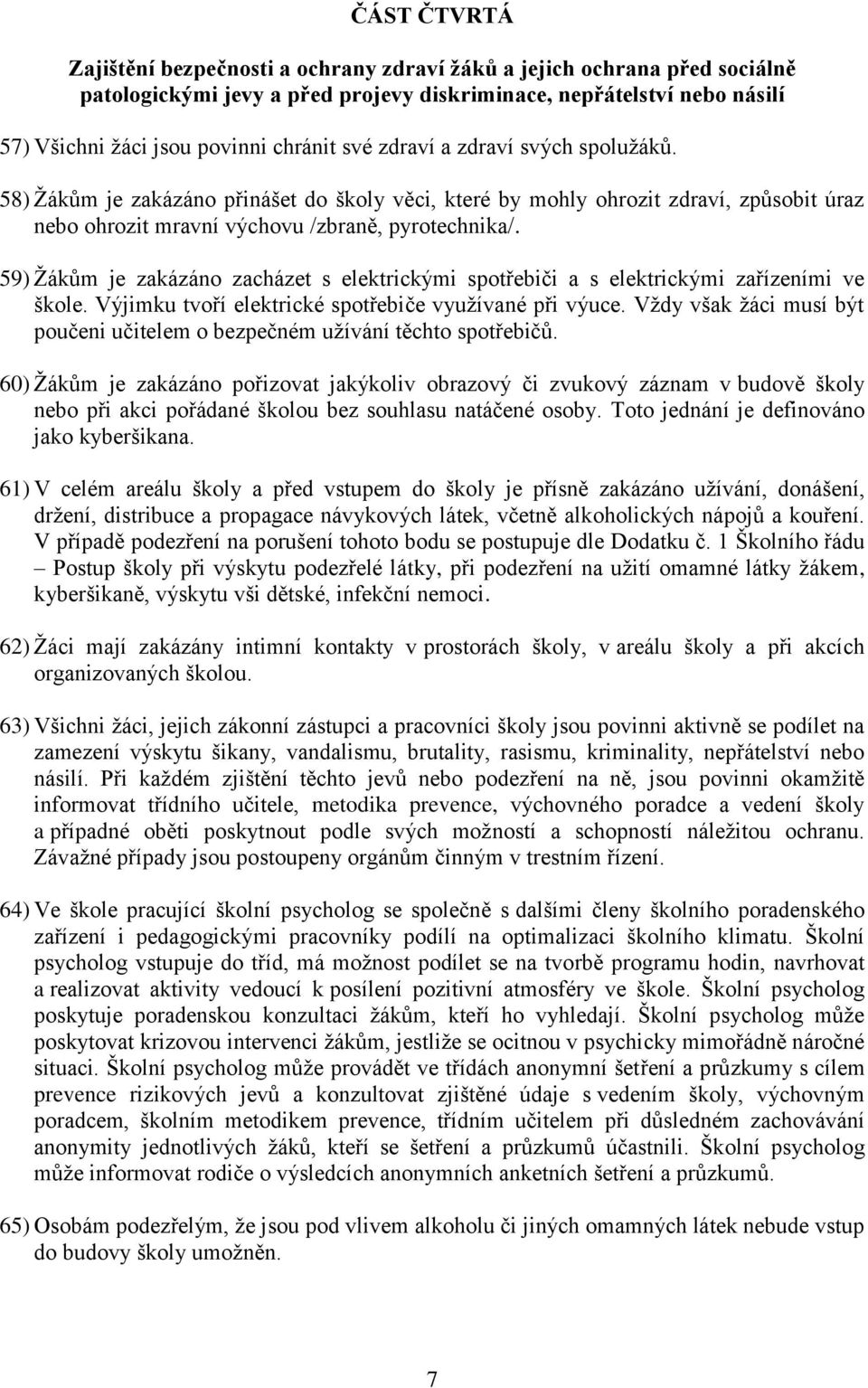 ČÁST ČTVRTÁ

Zajištění bezpečnosti a ochrany zdraví žáků a jejich ochrana před sociálně patologickými jevy a před projevy diskriminace, nepřátelství nebo násilí

57) Všichni žáci jsou povinni chránit své zdraví a zdraví svých spolužáků.

58) Žákům je zakázáno přinášet do školy věci, které by mohly ohrozit zdraví, způsobit úraz nebo ohrozit mravní výchovu /zbraně, pyrotechnika/.

59) Žákům je zakázáno zacházet s elektrickými spotřebiči a s elektrickými zařízeními ve škole. Výjimku tvoří elektrické spotřebiče využívané při výuce. Vždy však žáci musí být poučeni učitelem o bezpečném užívání těchto spotřebičů.

60) Žákům je zakázáno pořizovat jakýkoliv obrazový či zvukový záznam v budově školy nebo při akci pořádané školou bez souhlasu natáčené osoby. Toto jednání je definováno jako kyberšikana.

61) V celém areálu školy a před vstupem do školy je přísně zakázáno užívání, donášení, držení, distribuce a propagace návykových látek, včetně alkoholických nápojů a kouření. V případě podezření na porušení tohoto bodu se postupuje dle Dodatku č. 1 Školního řádu – Postup školy při výskytu podezřelé látky, při podezření na užití omamné látky žákem, kyberšikaně, výskytu vši dětské, infekční nemoci.

62) Žáci mají zakázány intimní kontakty v prostorách školy, v areálu školy a při akcích organizovaných školou.

63) Všichni žáci, jejich zákonní zástupci a pracovníci školy jsou povinni aktivně se podílet na zamezení výskytu šikany, vandalismu, brutality, rasismu, kriminality, nepřátelství nebo násilí. Při každém zjištění těchto jevů nebo podezření na ně, jsou povinni okamžitě informovat třídního učitele, metodika prevence, výchovného poradce a vedení školy a případné oběti poskytnout podle svých možností a schopností náležitou ochranu. Závažné případy jsou postoupeny orgánům činným v trestním řízení.

64) Ve škole pracující školní psycholog se společně s dalšími členy školního poradenského zařízení i pedagogickými pracovníky podílí na optimalizaci školního klimatu. Školní psycholog vstupuje do tříd, má možnost podílet se na tvorbě programu hodin, navrhovat a realizovat aktivity vedoucí k posílení pozitivní atmosféry ve škole. Školní psycholog poskytuje poradenskou konzultaci žákům, kteří ho vyhledají. Školní psycholog může poskytovat krizovou intervenci žákům, jestliže se ocitnou v psychicky mimořádně náročné situaci. Školní psycholog může provádět ve třídách anonymní šetření a průzkumy s cílem prevence rizikových jevů a konzultovat zjištěné údaje s vedením školy, výchovným poradcem, školním metodikem prevence, třídním učitelem při důsledném zachovávání anonymity jednotlivých žáků, kteří se šetření a průzkumů účastnili. Školní psycholog může informovat rodiče o výsledcích anonymních anketních šetření a průzkumů.

65) Osobám podezřelým, že jsou pod vlivem alkoholu či jiných omamných látek nebude vstup do budovy školy umožněn.

7